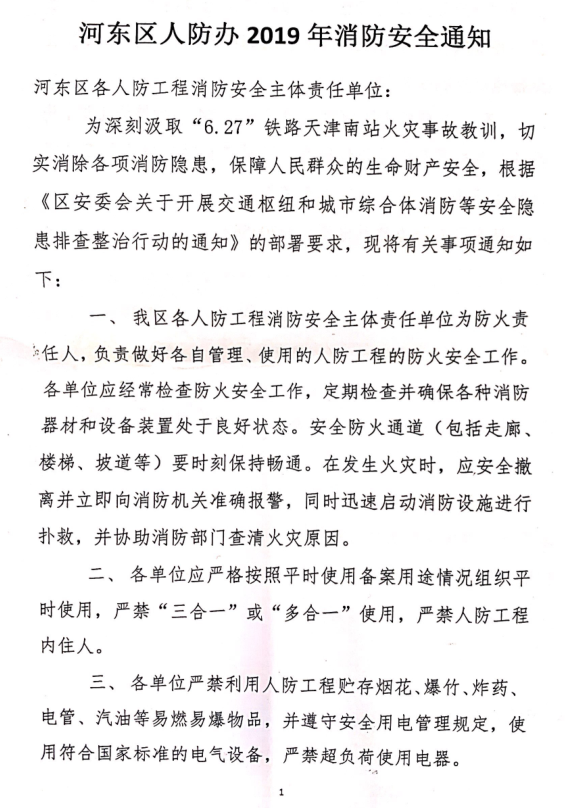 河东区人防办 2019 年消防安全通知

河东区各人防工程消防安全主体责任单位：

为深刻汲取“6.27”铁路天津南站火灾事故教训，切实消除各项消防隐患，保障人民群众的生命财产安全，根据《区安委会关于开展交通枢纽和城市综合体消防等安全隐患排查整治行动的通知》的部署要求，现将有关事项通知如下：

一、 我区各人防工程消防安全主体责任单位为防火责任人，负责做好各自管理、使用的人防工程的防火安全工作。各单位应经常检查防火安全工作，定期检查并确保各种消防器材和设备装置处于良好状态。安全防火通道（包括走廊、楼梯、坡道等）要时刻保持畅通。在发生火灾时，应安全撤离并立即向消防机关准确报警，同时迅速启动消防设施进行扑救，并协助消防部门查清火灾原因。

二、 各单位应严格按照平时使用备案用途情况组织平时使用，严禁“三合一”或“多合一”使用，严禁人防工程内住人。

三、 各单位严禁利用人防工程贮存烟花、爆竹、炸药、电管、汽油等易燃易爆物品，并遵守安全用电管理规定，使用符合国家标准的电气设备，严禁超负荷使用电器。

1